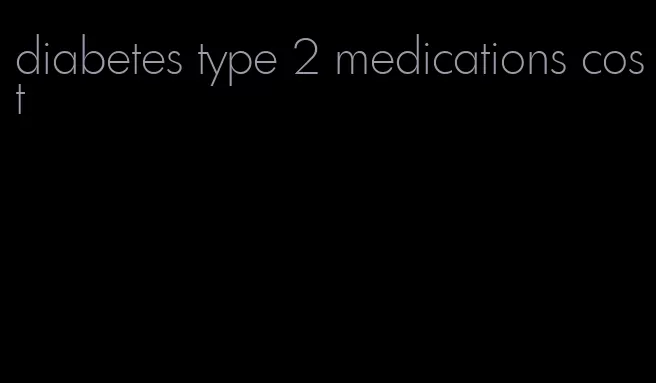 diabetes type 2 medications cost